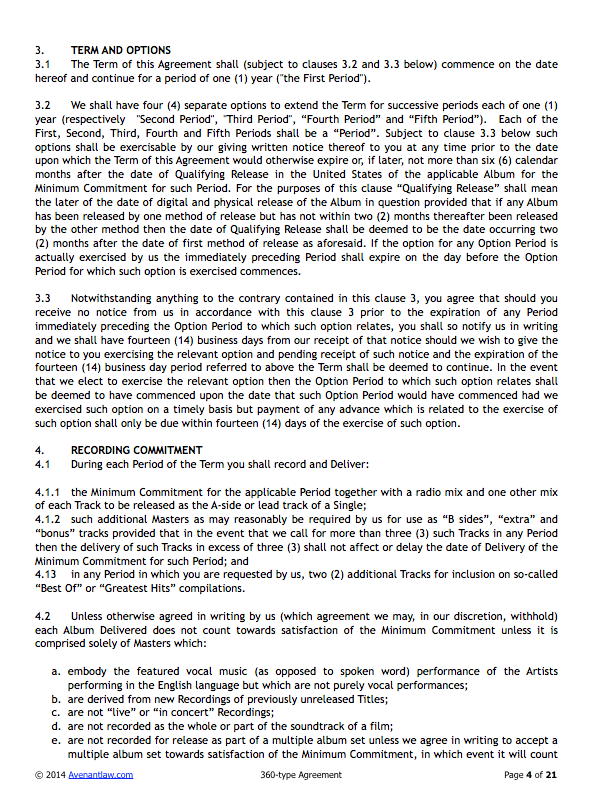 3. TERM AND OPTIONS
3.1 The Term of this Agreement shall (subject to clauses 3.2 and 3.3 below) commence on the date hereof and continue for a period of one (1) year ("the First Period").

3.2 We shall have four (4) separate options to extend the Term for successive periods each of one (1) year (respectively "Second Period", "Third Period", "Fourth Period" and "Fifth Period"). Each of the First, Second, Third, Fourth and Fifth Periods shall be a "Period". Subject to clause 3.3 below such options shall be exercisable by our giving written notice thereof to you at any time prior to the date upon which the Term of this Agreement would otherwise expire or, if later, not more than six (6) calendar months after the date of Qualifying Release in the United States of the applicable Album for the Minimum Commitment for such Period. For the purposes of this clause "Qualifying Release" shall mean the later of the date of digital and physical release of the Album in question provided that if any Album has been released by one method of release but has not within two (2) months thereafter been released by the other method then the date of Qualifying Release shall be deemed to be the date occurring two (2) months after the date of first method of release as aforesaid. If the option for any Option Period is actually exercised by us the immediately preceding Period shall expire on the day before the Option Period for which such option is exercised commences.

3.3 Notwithstanding anything to the contrary contained in this clause 3, you agree that should you receive no notice from us in accordance with this clause 3 prior to the expiration of any Period immediately preceding the Option Period to which such option relates, you shall so notify us in writing and we shall have fourteen (14) business days from our receipt of that notice should we wish to give the notice to you exercising the relevant option and pending receipt of such notice and the expiration of the fourteen (14) business day period referred to above the Term shall be deemed to continue. In the event that we elect to exercise the relevant option then the Option Period to which such option relates shall be deemed to have commenced upon the date that such Option Period would have commenced had we exercised such option on a timely basis but payment of any advance which is related to the exercise of such option shall only be due within fourteen (14) days of the exercise of such option.

4. RECORDING COMMITMENT
4.1 During each Period of the Term you shall record and Deliver:

4.1.1 the Minimum Commitment for the applicable Period together with a radio mix and one other mix of each Track to be released as the A-side or lead track of a Single;
4.1.2 such additional Masters as may reasonably be required by us for use as "B sides", "extra" and "bonus" tracks provided that in the event that we call for more than three (3) such Tracks in any Period then the delivery of such Tracks in excess of three (3) shall not affect or delay the date of Delivery of the Minimum Commitment for such Period; and
4.13 in any Period in which you are requested by us, two (2) additional Tracks for inclusion on so-called "Best Of" or "Greatest Hits" compilations.

4.2 Unless otherwise agreed in writing by us (which agreement we may, in our discretion, withhold) each Album Delivered does not count towards satisfaction of the Minimum Commitment unless it is comprised solely of Masters which:

a. embody the featured vocal music (as opposed to spoken word) performance of the Artists performing in the English language but which are not purely vocal performances;
b. are derived from new Recordings of previously unreleased Titles;
c. are not "live" or "in concert" Recordings;
d. are not recorded as the whole or part of the soundtrack of a film;
e. are not recorded for release as part of a multiple album set unless we agree in writing to accept a multiple album set towards satisfaction of the Minimum Commitment, in which event it will count

© 2014 Avenantlaw.com 360-type Agreement Page 4 of 21